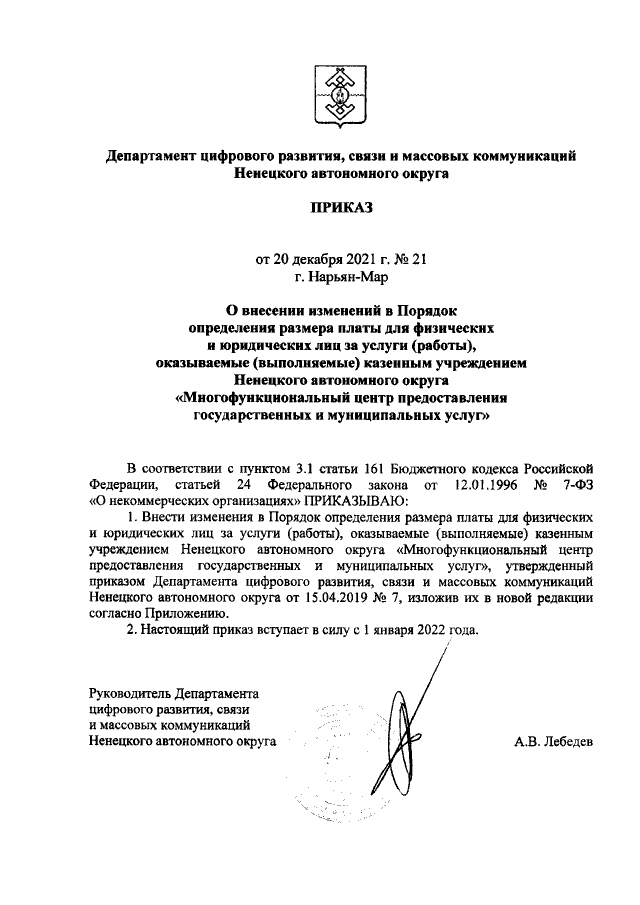 Департамент цифрового развития, связи и массовых коммуникаций Ненецкого автономного округа

ПРИКАЗ

от 20 декабря 2021 г. № 21
г. Нарьян-Мар

О внесении изменений в Порядок определения размера платы для физических и юридических лиц за услуги (работы), оказываемые (выполняемые) казенным учреждением Ненецкого автономного округа «Многофункциональный центр предоставления государственных и муниципальных услуг»

В соответствии с пунктом 3.1 статьи 161 Бюджетного кодекса Российской Федерации, статьей 24 Федерального закона от 12.01.1996 № 7-ФЗ «О некоммерческих организациях» ПРИКАЗЫВАЮ:

1. Внести изменения в Порядок определения размера платы для физических и юридических лиц за услуги (работы), оказываемые (выполняемые) казенным учреждением Ненецкого автономного округа «Многофункциональный центр предоставления государственных и муниципальных услуг», утвержденный приказом Департамента цифрового развития, связи и массовых коммуникаций Ненецкого автономного округа от 15.04.2019 № 7, изложив их в новой редакции согласно Приложению.

2. Настоящий приказ вступает в силу с 1 января 2022 года.

Руководитель Департамента цифрового развития, связи и массовых коммуникаций Ненецкого автономного округа

А.В. Лебедев